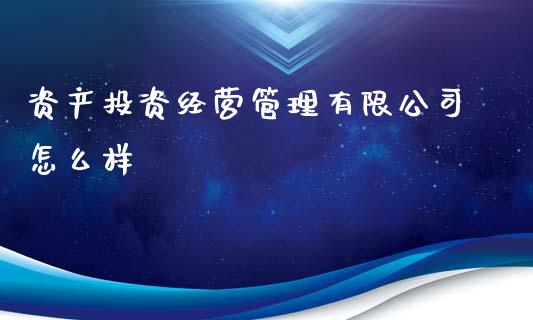 资产投资经营管理有限公司怎么样